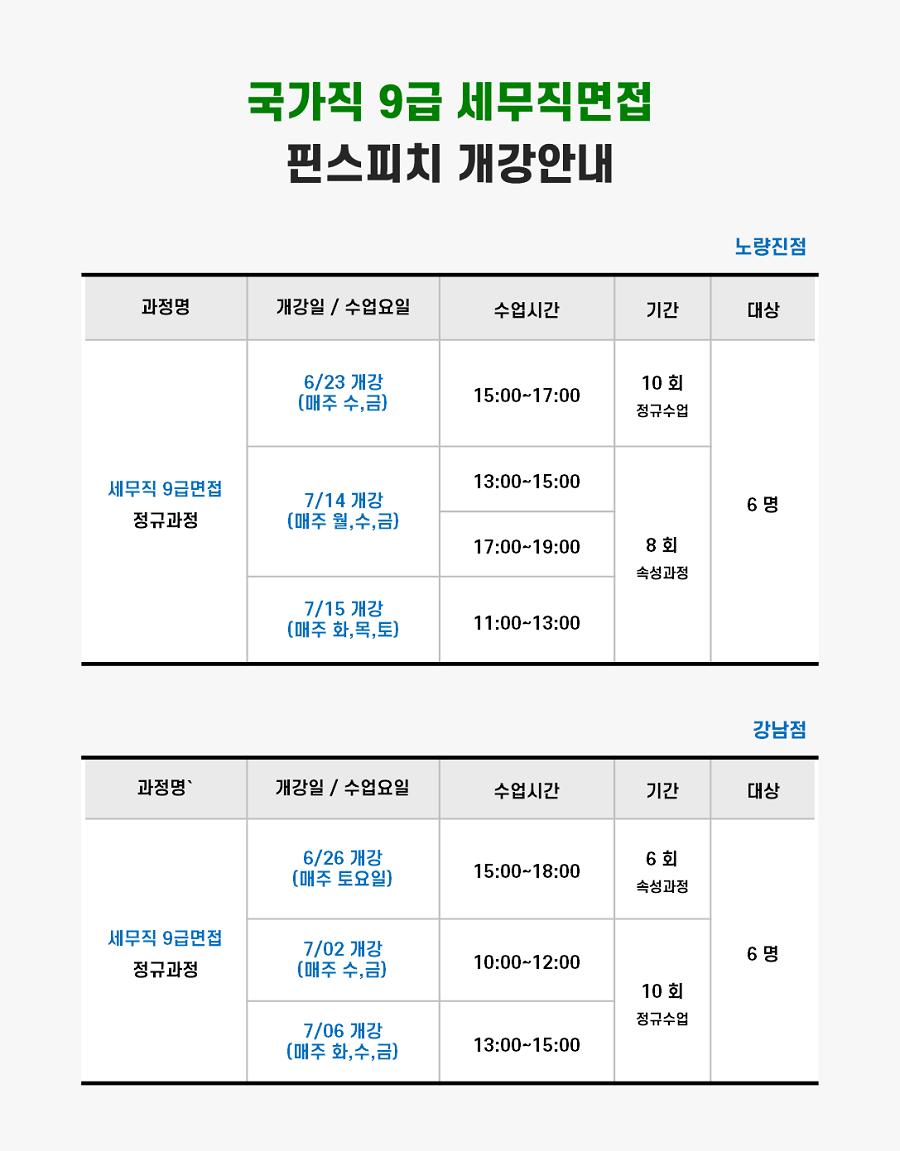 국가직 9급 세무직면접
핀스피치 개강안내

노량진점

| 과정명 | 개강일 / 수업요일 | 수업시간 | 기간 | 대상 |
|---|---|---|---|---|
| 세무직 9급면접 정규과정 | 6/23 개강 (매주 수,금) | 15:00~17:00 | 10 회 정규수업 | 6 명 |
| | 7/14 개강 (매주 월,수,금) | 13:00~15:00 | 8 회 속성과정 | |
| | | 17:00~19:00 | | |
| | 7/15 개강 (매주 화,목,토) | 11:00~13:00 | | |

강남점

| 과정명` | 개강일 / 수업요일 | 수업시간 | 기간 | 대상 |
|---|---|---|---|---|
| 세무직 9급면접 정규과정 | 6/26 개강 (매주 토요일) | 15:00~18:00 | 6 회 속성과정 | 6 명 |
| | 7/02 개강 (매주 수,금) | 10:00~12:00 | 10 회 정규수업 | |
| | 7/06 개강 (매주 화,수,금) | 13:00~15:00 | | |